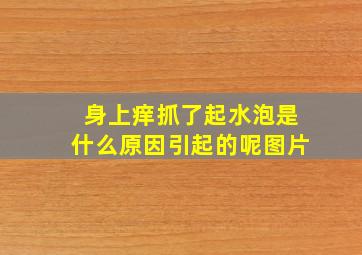 身上痒抓了起水泡是什么原因引起的呢图片